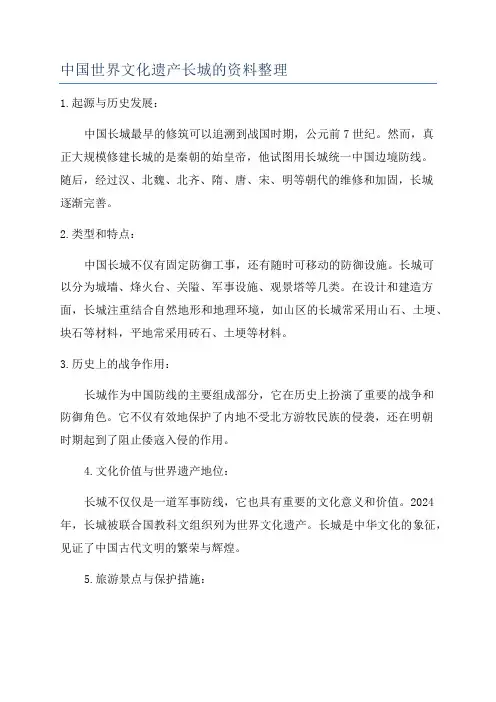 中国世界文化遗产长城的资料整理

1.起源与历史发展：

中国长城最早的修筑可以追溯到战国时期，公元前7世纪。然而，真正大规模修建长城的是秦朝的始皇帝，他试图用长城统一中国边境防线。随后，经过汉、北魏、北齐、隋、唐、宋、明等朝代的维修和加固，长城逐渐完善。

2.类型和特点：

中国长城不仅有固定防御工事，还有随时可移动的防御设施。长城可以分为城墙、烽火台、关隘、军事设施、观景塔等几类。在设计和建造方面，长城注重结合自然地形和地理环境，如山区的长城常采用山石、土埂、块石等材料，平地常采用砖石、土埂等材料。

3.历史上的战争作用：

长城作为中国防线的主要组成部分，它在历史上扮演了重要的战争和防御角色。它不仅有效地保护了内地不受北方游牧民族的侵袭，还在明朝时期起到了阻止倭寇入侵的作用。

4.文化价值与世界遗产地位：

长城不仅仅是一道军事防线，它也具有重要的文化意义和价值。2024年，长城被联合国教科文组织列为世界文化遗产。长城是中华文化的象征，见证了中国古代文明的繁荣与辉煌。

5.旅游景点与保护措施：